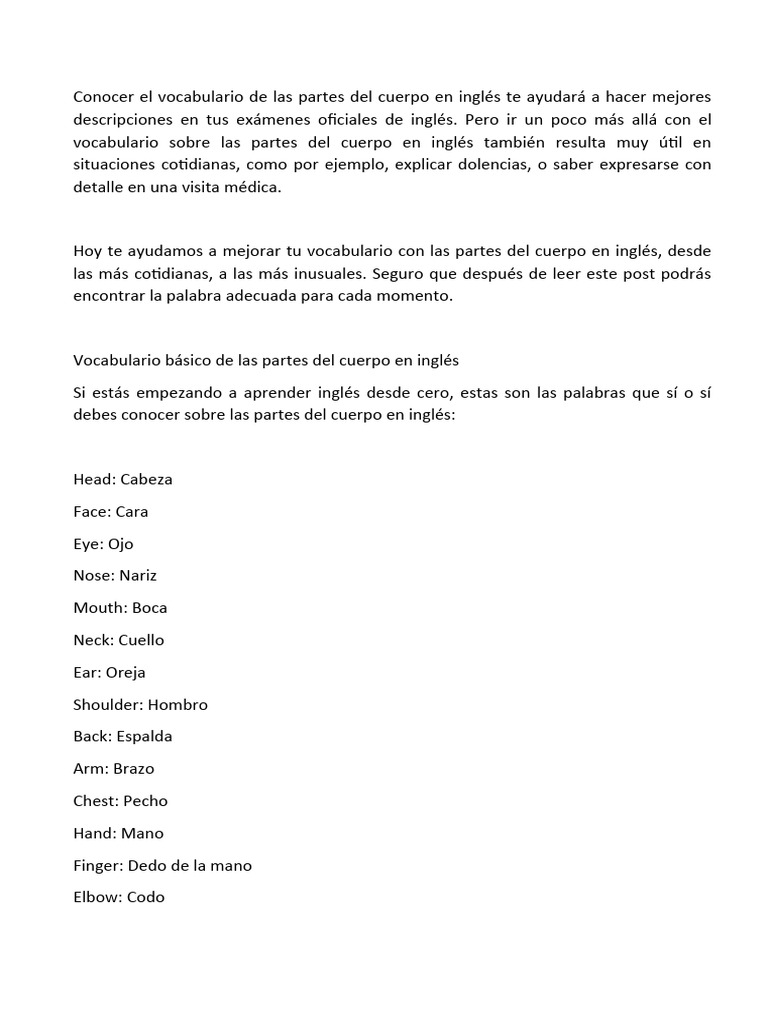 Conocer el vocabulario de las partes del cuerpo en inglés te ayudará a hacer mejores descripciones en tus exámenes oficiales de inglés. Pero ir un poco más allá con el vocabulario sobre las partes del cuerpo en inglés también resulta muy útil en situaciones cotidianas, como por ejemplo, explicar dolencias, o saber expresarse con detalle en una visita médica.

Hoy te ayudamos a mejorar tu vocabulario con las partes del cuerpo en inglés, desde las más cotidianas, a las más inusuales. Seguro que después de leer este post podrás encontrar la palabra adecuada para cada momento.

Vocabulario básico de las partes del cuerpo en inglés

Si estás empezando a aprender inglés desde cero, estas son las palabras que sí o sí debes conocer sobre las partes del cuerpo en inglés:

Head: Cabeza

Face: Cara

Eye: Ojo

Nose: Nariz

Mouth: Boca

Neck: Cuello

Ear: Oreja

Shoulder: Hombro

Back: Espalda

Arm: Brazo

Chest: Pecho

Hand: Mano

Finger: Dedo de la mano

Elbow: Codo